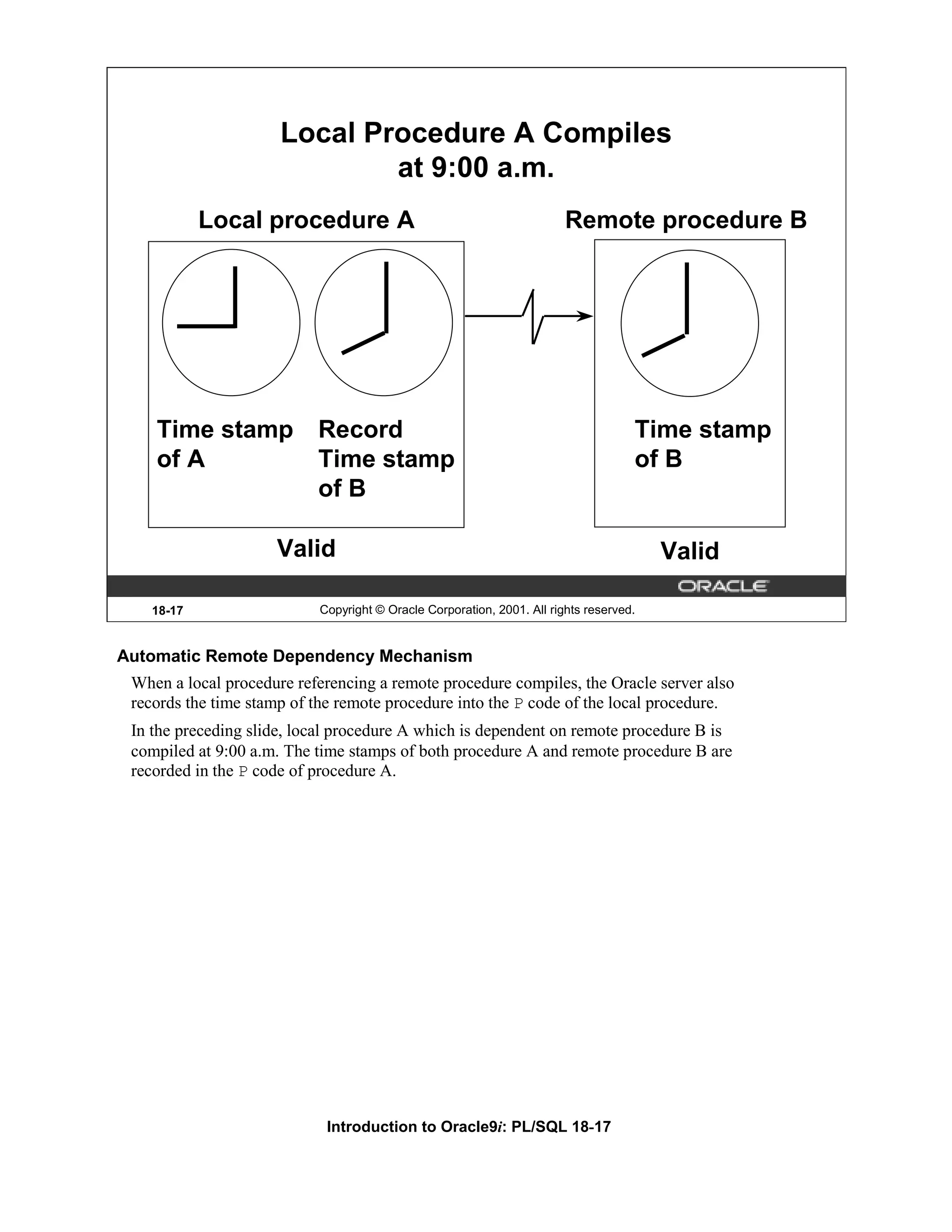 Local Procedure A Compiles at 9:00 a.m.

Local procedure A

Remote procedure B

Time stamp of A

Record Time stamp of B

Time stamp of B

Valid

Valid

ORACLE

18-17

Copyright © Oracle Corporation, 2001. All rights reserved.

Automatic Remote Dependency Mechanism

When a local procedure referencing a remote procedure compiles, the Oracle server also records the time stamp of the remote procedure into the P code of the local procedure.

In the preceding slide, local procedure A which is dependent on remote procedure B is compiled at 9:00 a.m. The time stamps of both procedure A and remote procedure B are recorded in the P code of procedure A.

Introduction to Oracle9i: PL/SQL 18-17